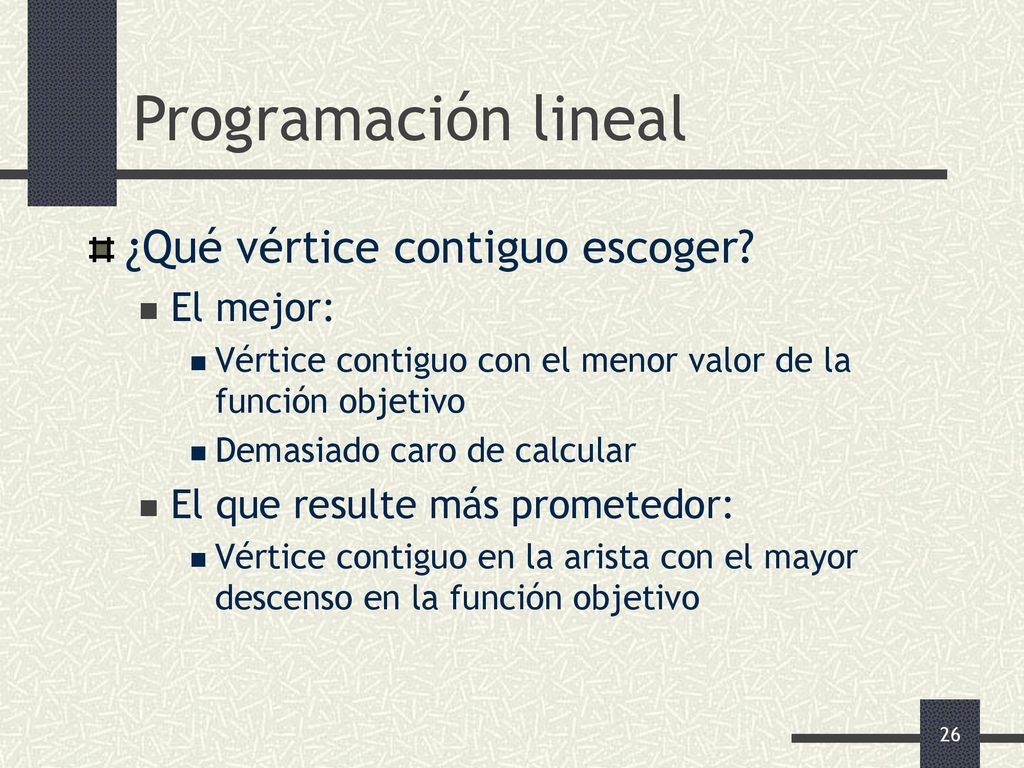 Programación lineal

¿Qué vértice contiguo escoger?

El mejor:

Vértice contiguo con el menor valor de la función objetivo

Demasiado caro de calcular

El que resulte más prometedor:

Vértice contiguo en la arista con el mayor descenso en la función objetivo

26